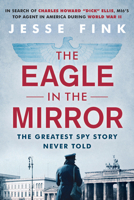 IN SEARCH OF CHARLES HOWARD "DICK" ELLIS, MI6'S TOP AGENT IN AMERICA DURING WORLD WAR II

JESSE FINK

THE EAGLE IN THE MIRROR

THE GREATEST SPY STORY NEVER TOLD